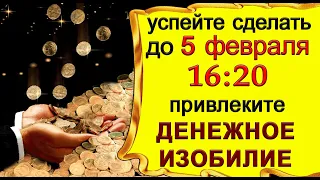 успейте сделать до 5 февраля 16:20 привлеките ДЕНЕЖНОЕ ИЗОБИЛИЕ